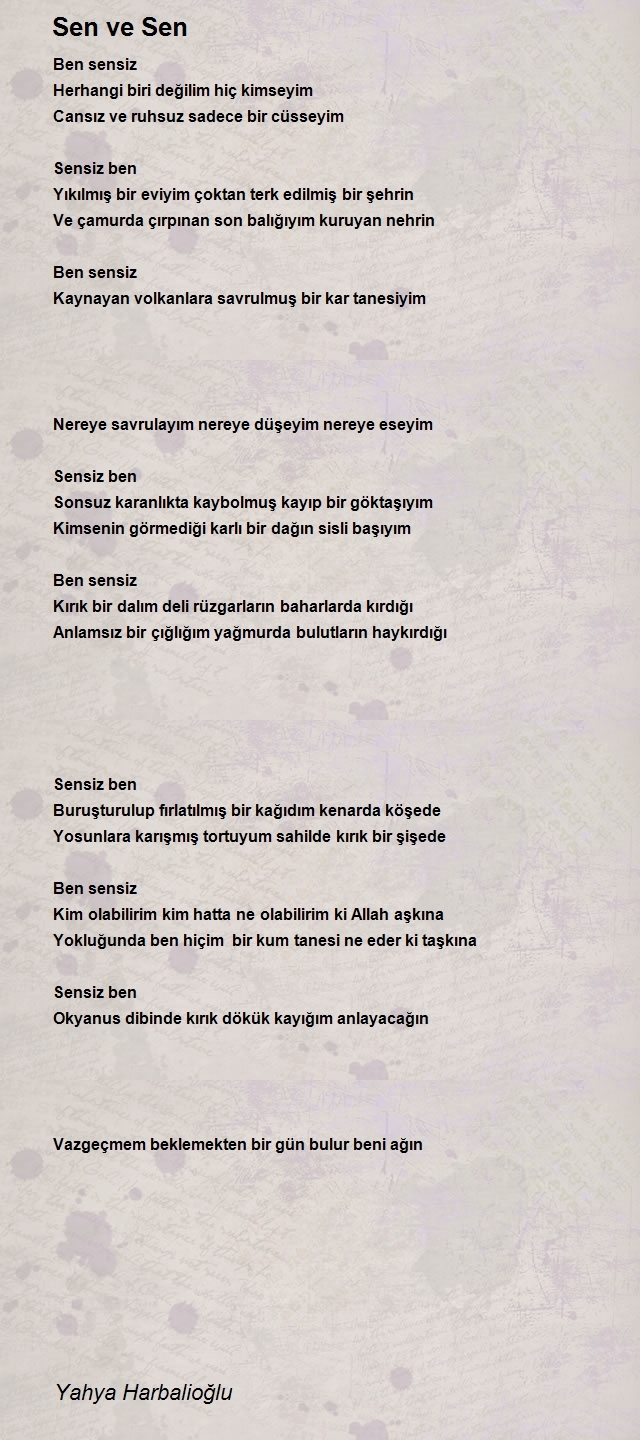 Sen ve Sen

Ben sensiz
Herhangi biri değilim hiç kimseyim
Cansız ve ruhsuz sadece bir cüsseyim

Sensiz ben
Yıkılmış bir eviyim çoktan terk edilmiş bir şehrin
Ve çamurda çırpınan son balığıyım kuruyan nehrin

Ben sensiz
Kaynayan volkanlara savrulmuş bir kar tanesiyim

Nereye savrulayım nereye düşeyim nereye eseyim

Sensiz ben
Sonsuz karanlıkta kaybolmuş kayıp bir göktaşıyım
Kimsenin görmediği karlı bir dağın sisli başıyım

Ben sensiz
Kırık bir dalım deli rüzgarların baharlarda kırdığı
Anlamsız bir çığlığım yağmurda bulutların haykırdığı

Sensiz ben
Buruşturulup fırlatılmış bir kağıdım kenarda köşede
Yosunlara karışmış tortuyum sahilde kırık bir şişede

Ben sensiz
Kim olabilirim kim hatta ne olabilirim ki Allah aşkına
Yokluğunda ben hiçim bir kum tanesi ne eder ki taşkına

Sensiz ben
Okyanus dibinde kırık dökük kayığım anlayacağın

Vazgeçmem beklemekten bir gün bulur beni ağın

Yahya Harbalioğlu